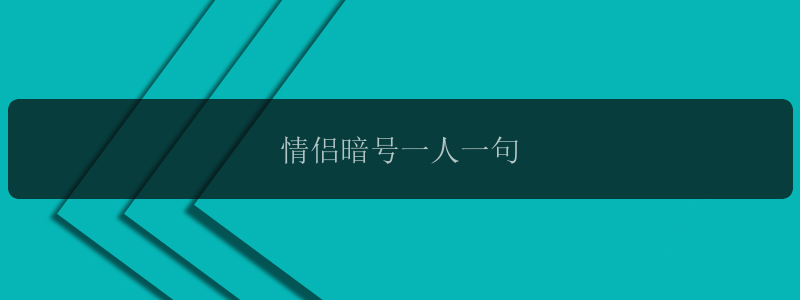 情侣暗号一人一句